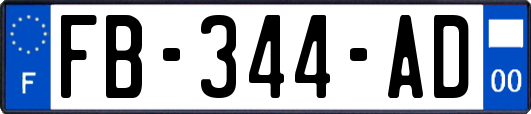 F
FB-344-AD
00